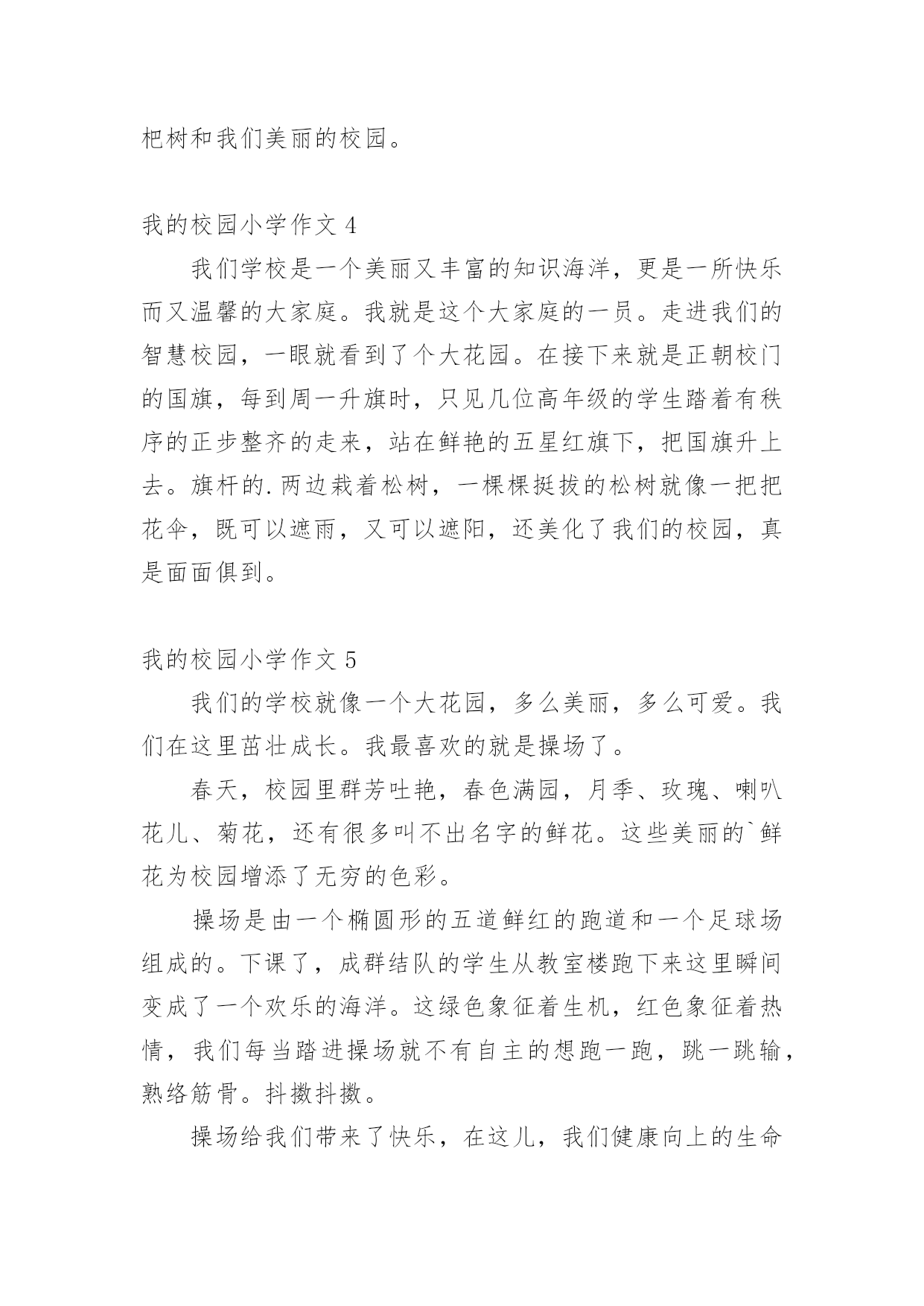 杷树和我们美丽的校园。

我的校园小学作文 4

我们学校是一个美丽又丰富的知识海洋，更是一所快乐而又温馨的大家庭。我就是这个大家庭的一员。走进我们的智慧校园，一眼就看到了个大花园。在接下来就是正朝校门的国旗，每到周一升旗时，只见几位高年级的学生踏着有秩序的正步整齐的走来，站在鲜艳的五星红旗下，把国旗升上去。旗杆的.两边栽着松树，一棵棵挺拔的松树就像一把把花伞，既可以遮雨，又可以遮阳，还美化了我们的校园，真是面面俱到。

我的校园小学作文 5

我们的学校就像一个大花园，多么美丽，多么可爱。我们在这里茁壮成长。我最喜欢的就是操场了。

春天，校园里群芳吐艳，春色满园，月季、玫瑰、喇叭花儿、菊花，还有很多叫不出名字的鲜花。这些美丽的`鲜花为校园增添了无穷的色彩。

操场是由一个椭圆形的五道鲜红的跑道和一个足球场组成的。下课了，成群结队的学生从教室楼跑下来这里瞬间变成了一个欢乐的海洋。这绿色象征着生机，红色象征着热情，我们每当踏进操场就不有自主的想跑一跑，跳一跳输，熟络筋骨。抖擞抖擞。

操场给我们带来了快乐，在这儿，我们健康向上的生命